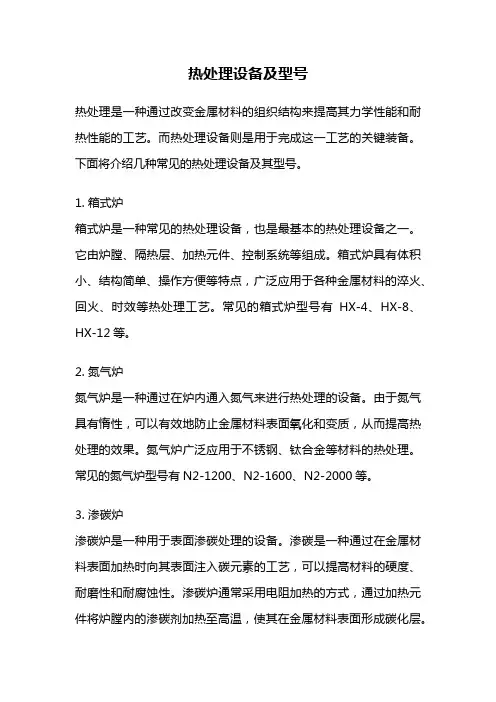 热处理设备及型号

热处理是一种通过改变金属材料的组织结构来提高其力学性能和耐热性能的工艺。而热处理设备则是用于完成这一工艺的关键装备。下面将介绍几种常见的热处理设备及其型号。

1. 箱式炉
箱式炉是一种常见的热处理设备，也是最基本的热处理设备之一。它由炉膛、隔热层、加热元件、控制系统等组成。箱式炉具有体积小、结构简单、操作方便等特点，广泛应用于各种金属材料的淬火、回火、时效等热处理工艺。常见的箱式炉型号有 HX-4、HX-8、HX-12 等。

2. 氮气炉
氮气炉是一种通过在炉内通入氮气来进行热处理的设备。由于氮气具有惰性，可以有效地防止金属材料表面氧化和变质，从而提高热处理的效果。氮气炉广泛应用于不锈钢、钛合金等材料的热处理。常见的氮气炉型号有 N2-1200、N2-1600、N2-2000 等。

3. 渗碳炉
渗碳炉是一种用于表面渗碳处理的设备。渗碳是一种通过在金属材料表面加热时向其表面注入碳元素的工艺，可以提高材料的硬度、耐磨性和耐腐蚀性。渗碳炉通常采用电阻加热的方式，通过加热元件将炉膛内的渗碳剂加热至高温，使其在金属材料表面形成碳化层。